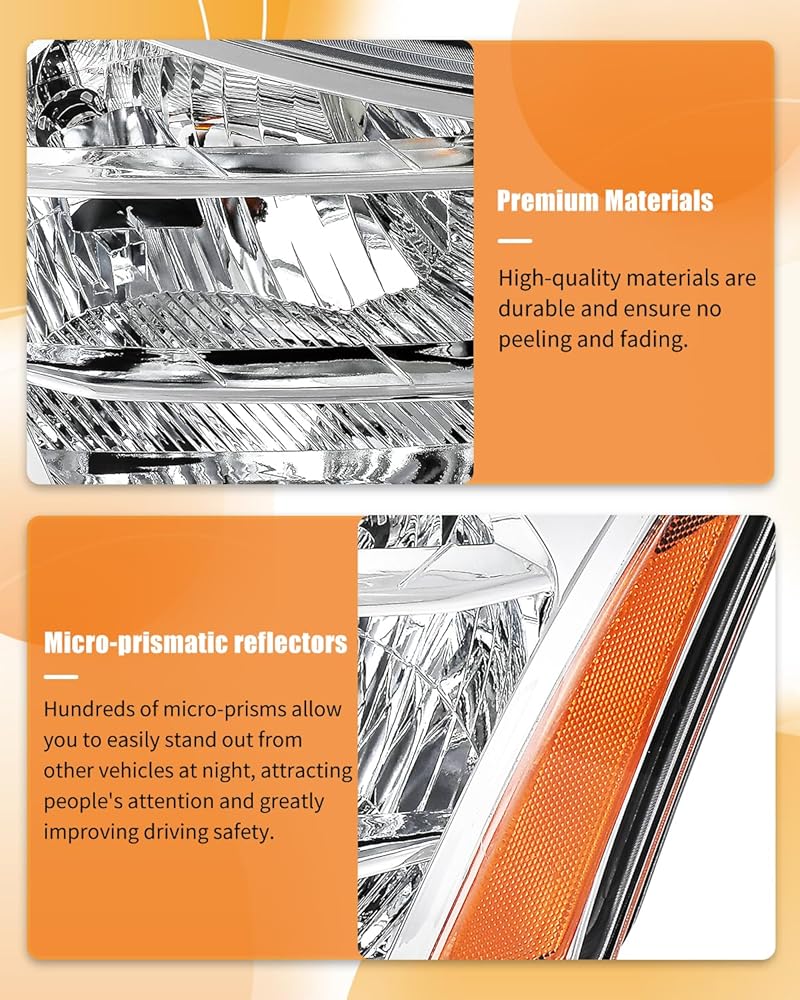 Premium Materials

High-quality materials are durable and ensure no peeling and fading.

Micro-prismatic reflectors

Hundreds of micro-prisms allow you to easily stand out from other vehicles at night, attracting people's attention and greatly improving driving safety.